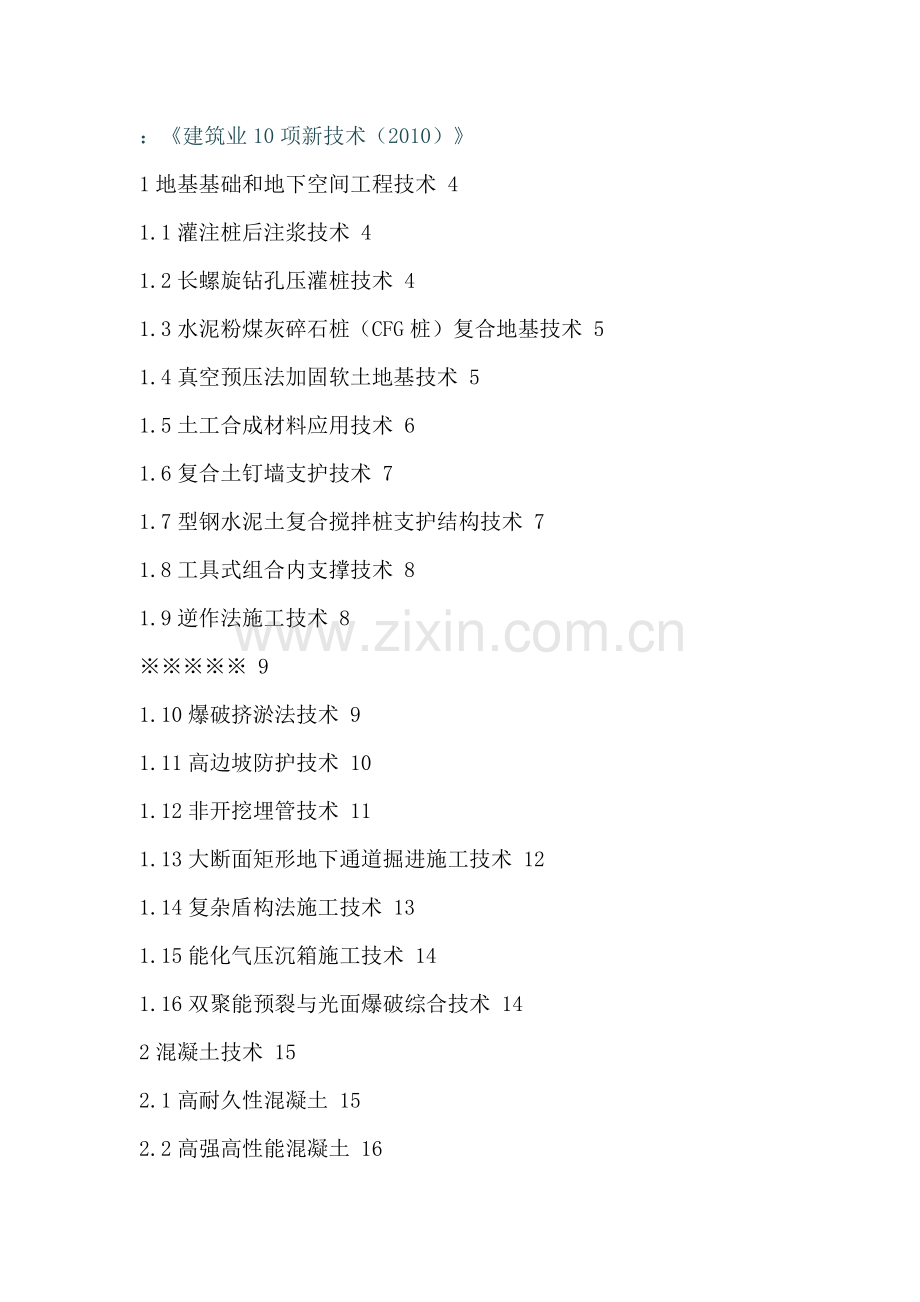 ：《建筑业10项新技术（2010）》

1地基基础和地下空间工程技术 4

1.1灌注桩后注浆技术 4

1.2长螺旋钻孔压灌桩技术 4

1.3水泥粉煤灰碎石桩（CFG桩）复合地基技术 5

1.4真空预压法加固软土地基技术 5

1.5土工合成材料应用技术 6

1.6复合土钉墙支护技术 7

1.7型钢水泥土复合搅拌桩支护结构技术 7

1.8工具式组合内支撑技术 8

1.9逆作法施工技术 8

※※※※※ 9

1.10爆破挤淤法技术 9

1.11高边坡防护技术 10

1.12非开挖埋管技术 11

1.13大断面矩形地下通道掘进施工技术 12

1.14复杂盾构法施工技术 13

1.15能化气压沉箱施工技术 14

1.16双聚能预裂与光面爆破综合技术 14

2混凝土技术 15

2.1高耐久性混凝土 15

2.2高强高性能混凝土 16

www.zixin.com.cn